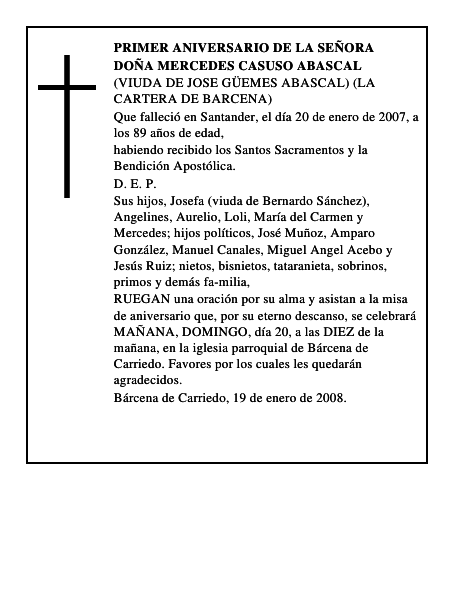 PRIMER ANIVERSARIO DE LA SEÑORA DOÑA MERCEDES CASUSO ABASCAL
(VIUDA DE JOSE GÜEMES ABASCAL) (LA CARTERA DE BARCENA)
Que falleció en Santander, el día 20 de enero de 2007, a los 89 años de edad,
habiendo recibido los Santos Sacramentos y la Bendición Apostólica.
D. E. P.
Sus hijos, Josefa (viuda de Bernardo Sánchez), Angelines, Aurelio, Loli, María del Carmen y Mercedes; hijos políticos, José Muñoz, Amparo González, Manuel Canales, Miguel Angel Acebo y Jesús Ruiz; nietos, bisnietos, tataranieta, sobrinos, primos y demás fa-milia,
RUEGAN una oración por su alma y asistan a la misa de aniversario que, por su eterno descanso, se celebrará MAÑANA, DOMINGO, día 20, a las DIEZ de la mañana, en la iglesia parroquial de Bárcena de Carriedo. Favores por los cuales les quedarán agradecidos.
Bárcena de Carriedo, 19 de enero de 2008.